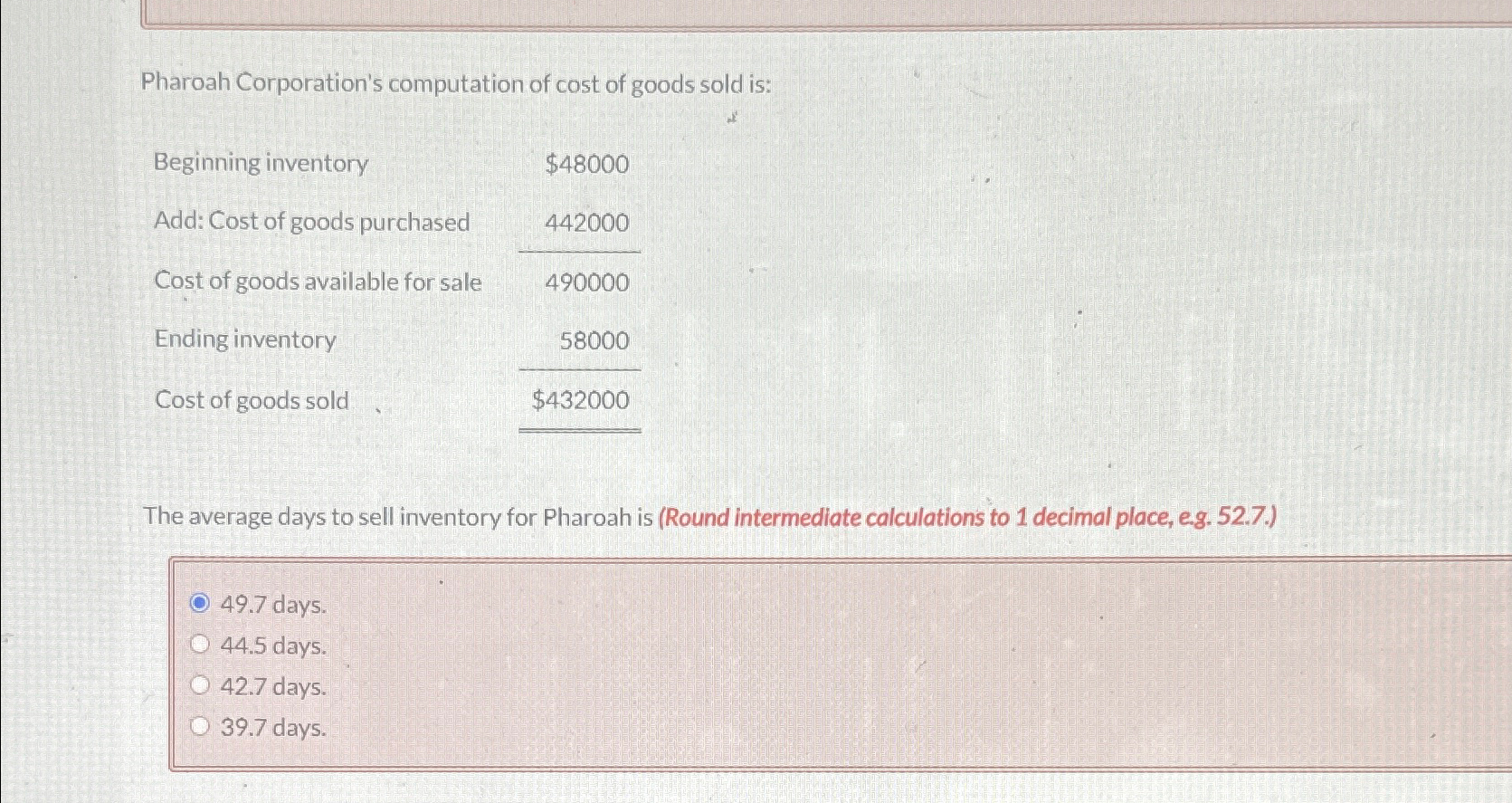 Pharoah Corporation's computation of cost of goods sold is:

Beginning inventory $48000
Add: Cost of goods purchased 442000
Cost of goods available for sale 490000
Ending inventory 58000
Cost of goods sold $432000

The average days to sell inventory for Pharoah is (Round intermediate calculations to 1 decimal place, e.g. 52.7.)

49.7 days.
44.5 days.
42.7 days.
39.7 days.